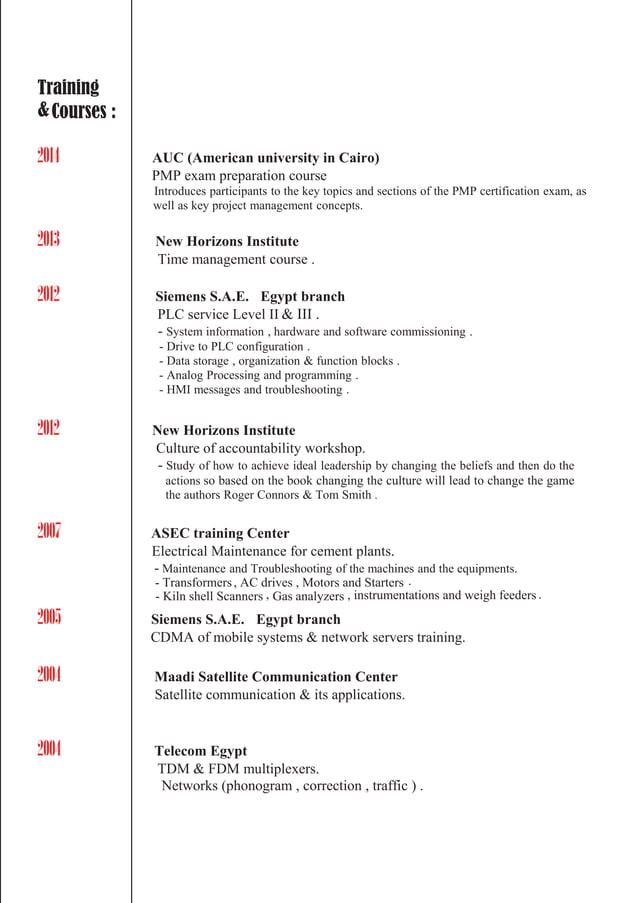 Training
& Courses :

2014

AUC (American university in Cairo)
PMP exam preparation course
Introduces participants to the key topics and sections of the PMP certification exam, as well as key project management concepts.

2013

New Horizons Institute
Time management course .

2012

Siemens S.A.E. Egypt branch
PLC service Level II & III .
- System information , hardware and software commissioning .
- Drive to PLC configuration .
- Data storage , organization & function blocks .
- Analog Processing and programming .
- HMI messages and troubleshooting .

2012

New Horizons Institute
Culture of accountability workshop.
- Study of how to achieve ideal leadership by changing the beliefs and then do the actions so based on the book changing the culture will lead to change the game the authors Roger Connors & Tom Smith .

2007

ASEC training Center
Electrical Maintenance for cement plants.
- Maintenance and Troubleshooting of the machines and the equipments.
- Transformers , AC drives , Motors and Starters .
- Kiln shell Scanners , Gas analyzers , instrumentations and weigh feeders .

2005

Siemens S.A.E. Egypt branch
CDMA of mobile systems & network servers training.

2004

Maadi Satellite Communication Center
Satellite communication & its applications.

2004

Telecom Egypt
TDM & FDM multiplexers.
Networks (phonogram , correction , traffic ) .